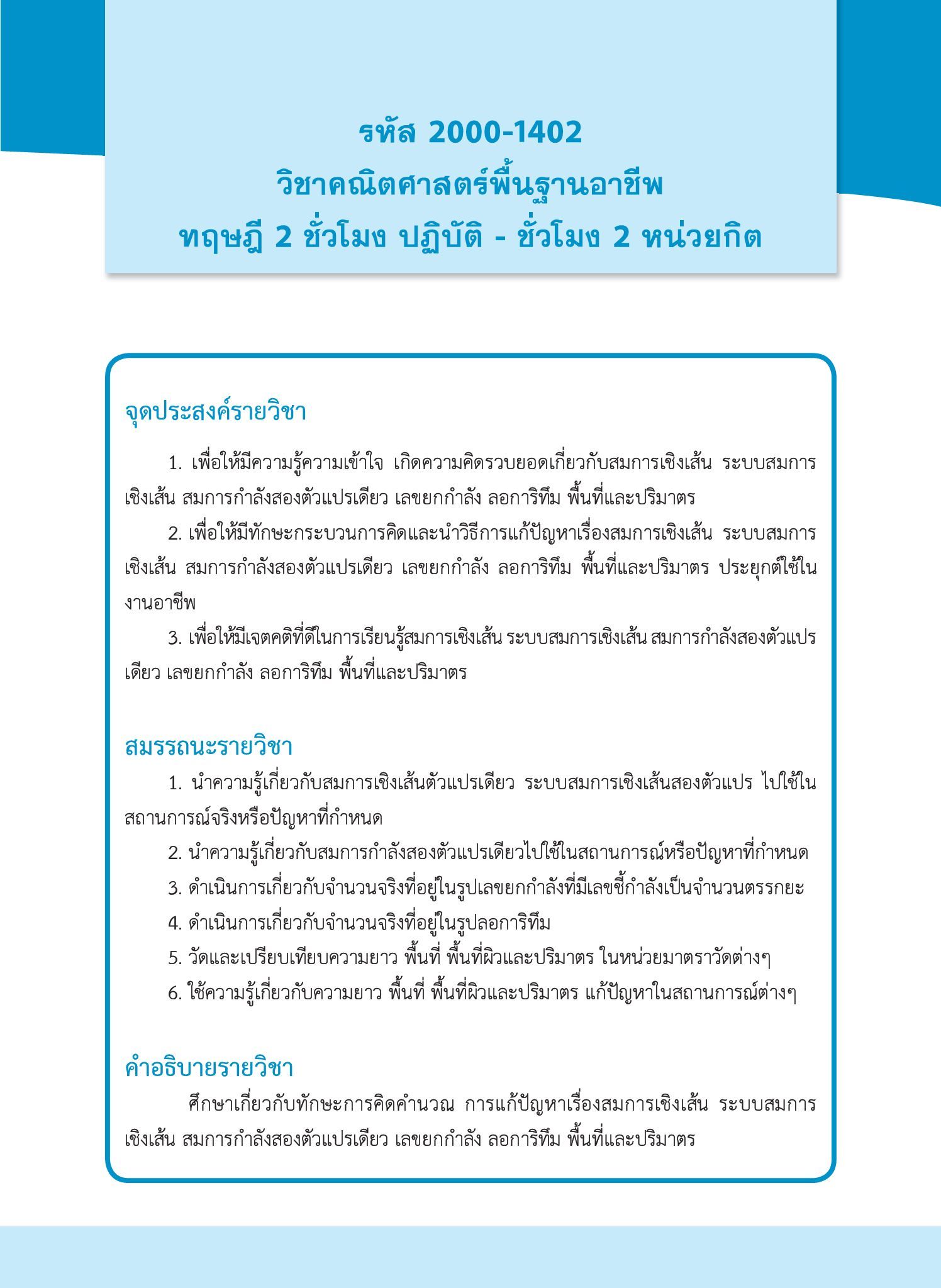 รหัส 2000-1402
วิชาคณิตศาสตร์พื้นฐานอาชีพ
ทฤษฎี 2 ชั่วโมง ปฏิบัติ - ชั่วโมง 2 หน่วยกิต

จุดประสงค์รายวิชา

1. เพื่อให้มีความรู้ความเข้าใจ เกิดความคิดรวบยอดเกี่ยวกับสมการเชิงเส้น ระบบสมการเชิงเส้น สมการกำลังสองตัวแปรเดียว เลขยกกำลัง ลอการิทึม พื้นที่และปริมาตร

2. เพื่อให้มีทักษะกระบวนการคิดและนำวิธีการแก้ปัญหาเรื่องสมการเชิงเส้น ระบบสมการเชิงเส้น สมการกำลังสองตัวแปรเดียว เลขยกกำลัง ลอการิทึม พื้นที่และปริมาตร ประยุกต์ใช้ในงานอาชีพ

3. เพื่อให้มีเจตคติที่ดีในการเรียนรู้สมการเชิงเส้น ระบบสมการเชิงเส้น สมการกำลังสองตัวแปรเดียว เลขยกกำลัง ลอการิทึม พื้นที่และปริมาตร

สมรรถนะรายวิชา

1. นำความรู้เกี่ยวกับสมการเชิงเส้นตัวแปรเดียว ระบบสมการเชิงเส้นสองตัวแปร ไปใช้ในสถานการณ์จริงหรือปัญหาที่กำหนด

2. นำความรู้เกี่ยวกับสมการกำลังสองตัวแปรเดียวไปใช้ในสถานการณ์หรือปัญหาที่กำหนด

3. ดำเนินการเกี่ยวกับจำนวนจริงที่อยู่ในรูปเลขยกกำลังที่มีเลขชี้กำลังเป็นจำนวนตรรกยะ

4. ดำเนินการเกี่ยวกับจำนวนจริงที่อยู่ในรูปลอการิทึม

5. วัดและเปรียบเทียบความยาว พื้นที่ พื้นที่ผิวและปริมาตร ในหน่วยมาตราวัดต่างๆ

6. ใช้ความรู้เกี่ยวกับความยาว พื้นที่ พื้นที่ผิวและปริมาตร แก้ปัญหาในสถานการณ์ต่างๆ

คำอธิบายรายวิชา

ศึกษาเกี่ยวกับทักษะการคิดคำนวณ การแก้ปัญหาเรื่องสมการเชิงเส้น ระบบสมการเชิงเส้น สมการกำลังสองตัวแปรเดียว เลขยกกำลัง ลอการิทึม พื้นที่และปริมาตร